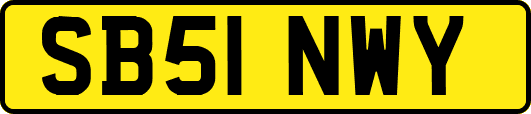 SB51 NWY